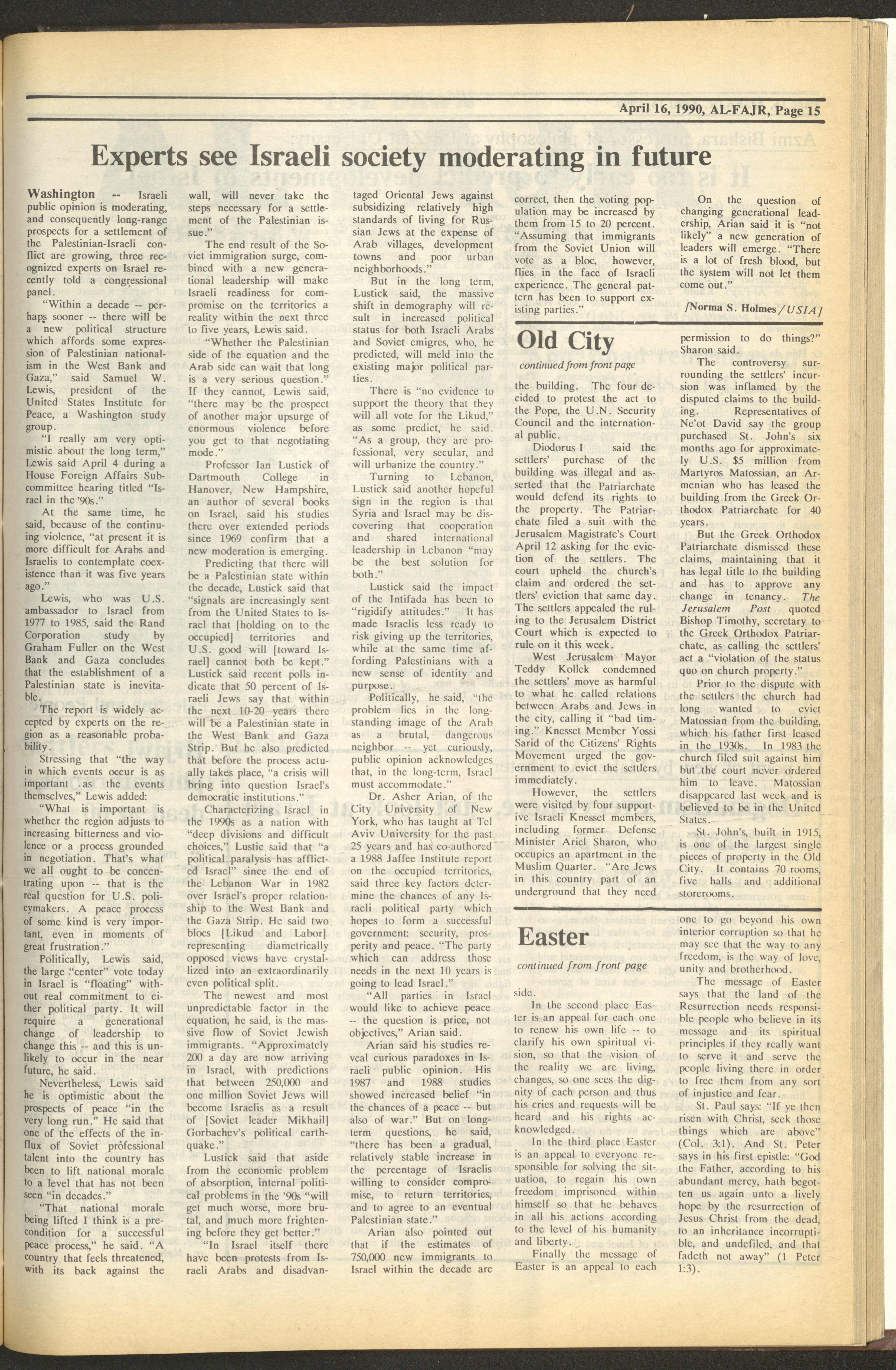 April 16, 1990, AL-FAJR, Page 15

Experts see Israeli society moderating in future

Washington -- Israeli public opinion is moderating, and consequently long-range prospects for a settlement of the Palestinian-Israeli conflict are growing, three recognized experts on Israel recently told a congressional panel.

"Within a decade -- perhaps sooner -- there will be a new political structure which affords some expression of Palestinian nationalism in the West Bank and Gaza," said Samuel W. Lewis, president of the United States Institute for Peace, a Washington study group.

"I really am very optimistic about the long term," Lewis said April 4 during a House Foreign Affairs Subcommittee hearing titled "Israel in the '90s."

At the same time, he said, because of the continuing violence, "at present it is more difficult for Arabs and Israelis to contemplate coexistence than it was five years ago."

Lewis, who was U.S. ambassador to Israel from 1977 to 1985, said the Rand Corporation study by Graham Fuller on the West Bank and Gaza concludes that the establishment of a Palestinian state is inevitable.

The report is widely accepted by experts on the region as a reasonable probability.

Stressing that "the way in which events occur is as important as the events themselves," Lewis added:

"What is important is whether the region adjusts to increasing bitterness and violence or a process grounded in negotiation. That's what we all ought to be concentrating upon -- that is the real question for U.S. policymakers. A peace process of some kind is very important, even in moments of great frustration."

Politically, Lewis said, the large "center" vote today in Israel is "floating" without real commitment to either political party. It will require a generational change of leadership to change this -- and this is unlikely to occur in the near future, he said.

Nevertheless, Lewis said he is optimistic about the prospects of peace "in the very long run." He said that one of the effects of the influx of Soviet professional talent into the country has been to lift national morale to a level that has not been seen "in decades."

"That national morale being lifted I think is a precondition for a successful peace process," he said. "A country that feels threatened, with its back against the wall, will never take the steps necessary for a settlement of the Palestinian issue."

The end result of the Soviet immigration surge, combined with a new generational leadership will make Israeli readiness for compromise on the territories a reality within the next three to five years, Lewis said.

"Whether the Palestinian side of the equation and the Arab side can wait that long is a very serious question." If they cannot, Lewis said, "there may be the prospect of another major upsurge of enormous violence before you get to that negotiating mode."

Professor Ian Lustick of Dartmouth College in Hanover, New Hampshire, an author of several books on Israel, said his studies there over extended periods since 1969 confirm that a new moderation is emerging.

Predicting that there will be a Palestinian state within the decade, Lustick said that "signals are increasingly sent from the United States to Israel that [holding on to the occupied] territories and U.S. good will [toward Israel] cannot both be kept." Lustick said recent polls indicate that 50 percent of Israeli Jews say that within the next 10-20 years there will be a Palestinian state in the West Bank and Gaza Strip. But he also predicted that before the process actually takes place, "a crisis will bring into question Israel's democratic institutions."

Characterizing Israel in the 1990s as a nation with "deep divisions and difficult choices," Lustic said that "a political paralysis has afflicted Israel" since the end of the Lebanon War in 1982 over Israel's proper relationship to the West Bank and the Gaza Strip. He said two blocs [Likud and Labor] representing diametrically opposed views have crystallized into an extraordinarily even political split.

The newest and most unpredictable factor in the equation, he said, is the massive flow of Soviet Jewish immigrants. "Approximately 200 a day are now arriving in Israel, with predictions that between 250,000 and one million Soviet Jews will become Israelis as a result of [Soviet leader Mikhail] Gorbachev's political earthquake."

Lustick said that aside from the economic problem of absorption, internal political problems in the '90s "will get much worse, more brutal, and much more frightening before they get better."

"In Israel itself there have been protests from Israeli Arabs and disadvantaged Oriental Jews against subsidizing relatively high standards of living for Russian Jews at the expense of Arab villages, development towns and poor urban neighborhoods."

But in the long term, Lustick said, the massive shift in demography will result in increased political status for both Israeli Arabs and Soviet emigres, who, he predicted, will meld into the existing major political parties.

There is "no evidence to support the theory that they will all vote for the Likud," as some predict, he said. "As a group, they are professional, very secular, and will urbanize the country."

Turning to Lebanon, Lustick said another hopeful sign in the region is that Syria and Israel may be discovering that cooperation and shared international leadership in Lebanon "may be the best solution for both."

Lustick said the impact of the Intifada has been to "rigidify attitudes." It has made Israelis less ready to risk giving up the territories, while at the same time affording Palestinians with a new sense of identity and purpose.

Politically, he said, "the problem lies in the long-standing image of the Arab as a brutal, dangerous neighbor -- yet curiously, public opinion acknowledges that, in the long-term, Israel must accommodate."

Dr. Asher Arian, of the City University of New York, who has taught at Tel Aviv University for the past 25 years and has co-authored a 1988 Jaffee Institute report on the occupied territories, said three key factors determine the chances of any Israeli political party which hopes to form a successful government: security, prosperity and peace. "The party which can address those needs in the next 10 years is going to lead Israel."

"All parties in Israel would like to achieve peace -- the question is price, not objectives," Arian said.

Arian said his studies reveal curious paradoxes in Israeli public opinion. His 1987 and 1988 studies showed increased belief "in the chances of a peace -- but also of war." But on long-term questions, he said, "there has been a gradual, relatively stable increase in the percentage of Israelis willing to consider compromise, to return territories, and to agree to an eventual Palestinian state."

Arian also pointed out that if the estimates of 750,000 new immigrants to Israel within the decade are correct, then the voting population may be increased by them from 15 to 20 percent. "Assuming that immigrants from the Soviet Union will vote as a bloc, however, flies in the face of Israeli experience. The general pattern has been to support existing parties."

On the question of changing generational leadership, Arian said it is "not likely" a new generation of leaders will emerge. "There is a lot of fresh blood, but the system will not let them come out."

[Norma S. Holmes/USIA]

Old City

continued from front page

the building. The four decided to protest the act to the Pope, the U.N. Security Council and the international public.

Diodorus I said the settlers' purchase of the building was illegal and asserted that the Patriarchate would defend its rights to the property. The Patriarchate filed a suit with the Jerusalem Magistrate's Court April 12 asking for the eviction of the settlers. The court upheld the church's claim and ordered the settlers' eviction that same day. The settlers appealed the ruling to the Jerusalem District Court which is expected to rule on it this week.

West Jerusalem Mayor Teddy Kollek condemned the settlers' move as harmful to what he called relations between Arabs and Jews in the city, calling it "bad timing." Knesset Member Yossi Sarid of the Citizens' Rights Movement urged the government to evict the settlers immediately.

However, the settlers were visited by four supportive Israeli Knesset members, including former Defense Minister Ariel Sharon, who occupies an apartment in the Muslim Quarter. "Are Jews in this country part of an underground that they need permission to do things?" Sharon said.

The controversy surrounding the settlers' incursion was inflamed by the disputed claims to the building. Representatives of Ne'ot David say the group purchased St. John's six months ago for approximately U.S. $5 million from Martyros Matossian, an Armenian who has leased the building from the Greek Orthodox Patriarchate for 40 years.

But the Greek Orthodox Patriarchate dismissed these claims, maintaining that it has legal title to the building and has to approve any change in tenancy. The Jerusalem Post quoted Bishop Timothy, secretary to the Greek Orthodox Patriarchate, as calling the settlers' act a "violation of the status quo on church property."

Prior to the dispute with the settlers the church had long wanted to evict Matossian from the building, which his father first leased in the 1930s. In 1983 the church filed suit against him but the court never ordered him to leave. Matossian disappeared last week and is believed to be in the United States.

St. John's, built in 1915, is one of the largest single pieces of property in the Old City. It contains 70 rooms, five halls and additional storerooms.

Easter

continued from front page

side.

In the second place Easter is an appeal for each one to renew his own life -- to clarify his own spiritual vision, so that the vision of the reality we are living, changes, so one sees the dignity of each person and thus his cries and requests will be heard and his rights acknowledged.

In the third place Easter is an appeal to everyone responsible for solving the situation, to regain his own freedom imprisoned within himself so that he behaves in all his actions according to the level of his humanity and liberty.

Finally the message of Easter is an appeal to each one to go beyond his own interior corruption so that he may see that the way to any freedom, is the way of love, unity and brotherhood.

The message of Easter says that the land of the Resurrection needs responsible people who believe in its message and its spiritual principles if they really want to serve it and serve the people living there in order to free them from any sort of injustice and fear.

St. Paul says: "If ye then risen with Christ, seek those things which are above" (Col. 3:1). And St. Peter says in his first epistle: "God the Father, according to his abundant mercy, hath begotten us again unto a lively hope by the resurrection of Jesus Christ from the dead, to an inheritance incorruptible, and undefiled, and that fadeth not away" (1 Peter 1:3).